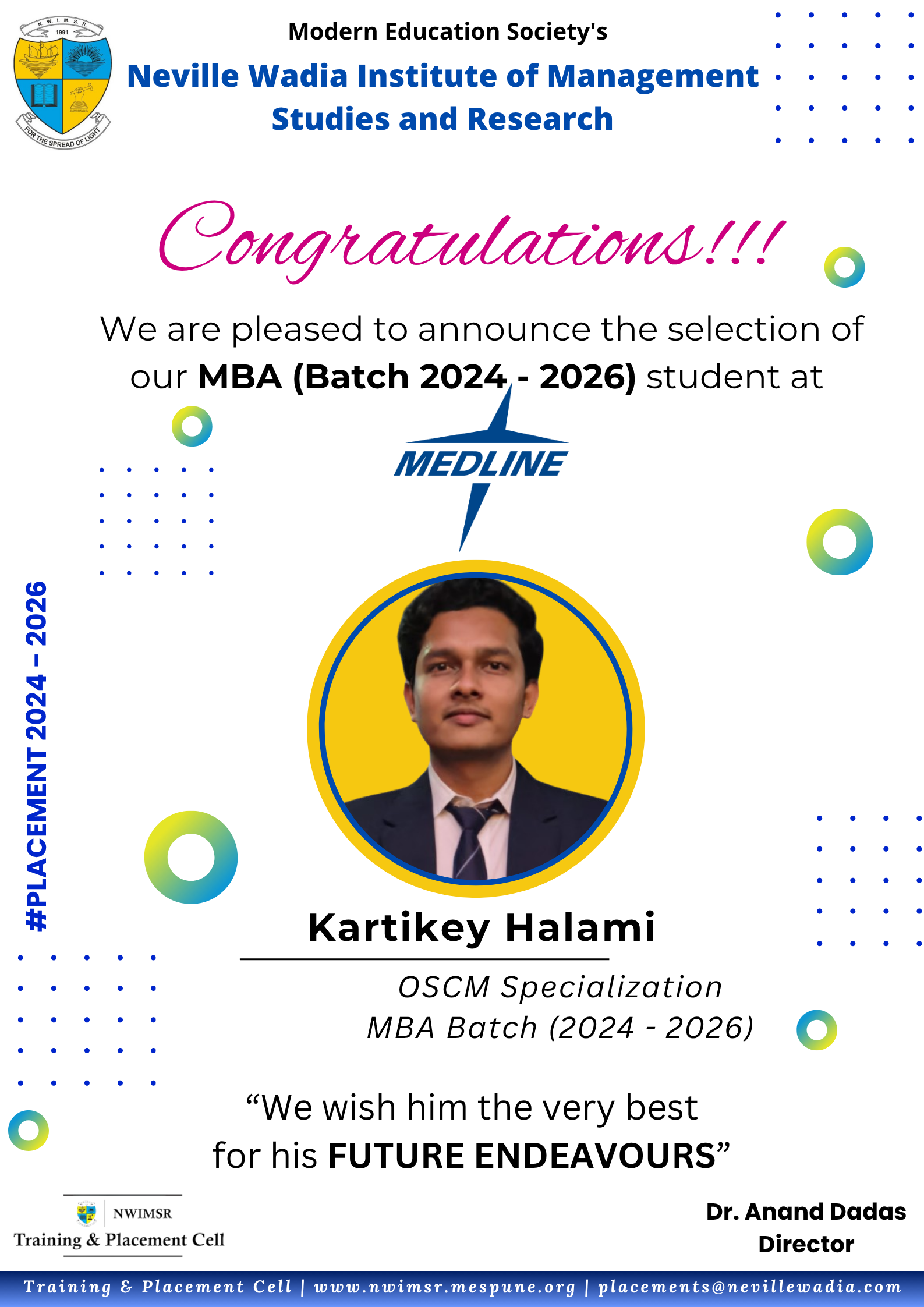 N. W. I. M. S. R.
1991
FOR THE SPREAD OF LIGHT

Modern Education Society's

Neville Wadia Institute of Management Studies and Research

Congratulations!!!

We are pleased to announce the selection of our MBA (Batch 2024 - 2026) student at

MEDLINE

#PLACEMENT 2024 - 2026

Kartikey Halami

OSCM Specialization
MBA Batch (2024 - 2026)

"We wish him the very best for his FUTURE ENDEAVOURS"

NWIMSR
Training & Placement Cell

Dr. Anand Dadas
Director

Training & Placement Cell | www.nwimsr.mespune.org | placements@nevillewadia.com